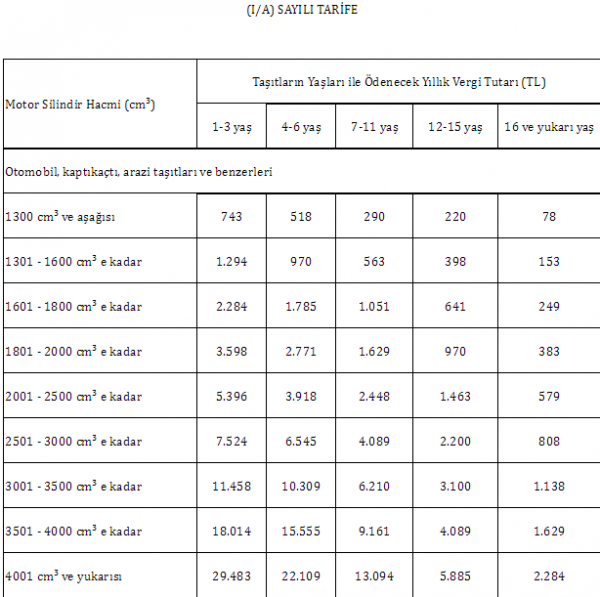 (I/A) SAYILI TARİFE

| Motor Silindir Hacmi ($cm^3$) | Taşıtların Yaşları ile Ödenecek Yıllık Vergi Tutarı (TL) | | | | |
|---|---|---|---|---|---|
| | 1-3 yaş | 4-6 yaş | 7-11 yaş | 12-15 yaş | 16 ve yukarı yaş |
| Otomobil, kaptıkaçtı, arazi taşıtları ve benzerleri | | | | | |
| 1300 $cm^3$ ve aşağısı | 743 | 518 | 290 | 220 | 78 |
| 1301 - 1600 $cm^3$ e kadar | 1.294 | 970 | 563 | 398 | 153 |
| 1601 - 1800 $cm^3$ e kadar | 2.284 | 1.785 | 1.051 | 641 | 249 |
| 1801 - 2000 $cm^3$ e kadar | 3.598 | 2.771 | 1.629 | 970 | 383 |
| 2001 - 2500 $cm^3$ e kadar | 5.396 | 3.918 | 2.448 | 1.463 | 579 |
| 2501 - 3000 $cm^3$ e kadar | 7.524 | 6.545 | 4.089 | 2.200 | 808 |
| 3001 - 3500 $cm^3$ e kadar | 11.458 | 10.309 | 6.210 | 3.100 | 1.138 |
| 3501 - 4000 $cm^3$ e kadar | 18.014 | 15.555 | 9.161 | 4.089 | 1.629 |
| 4001 $cm^3$ ve yukarısı | 29.483 | 22.109 | 13.094 | 5.885 | 2.284 |